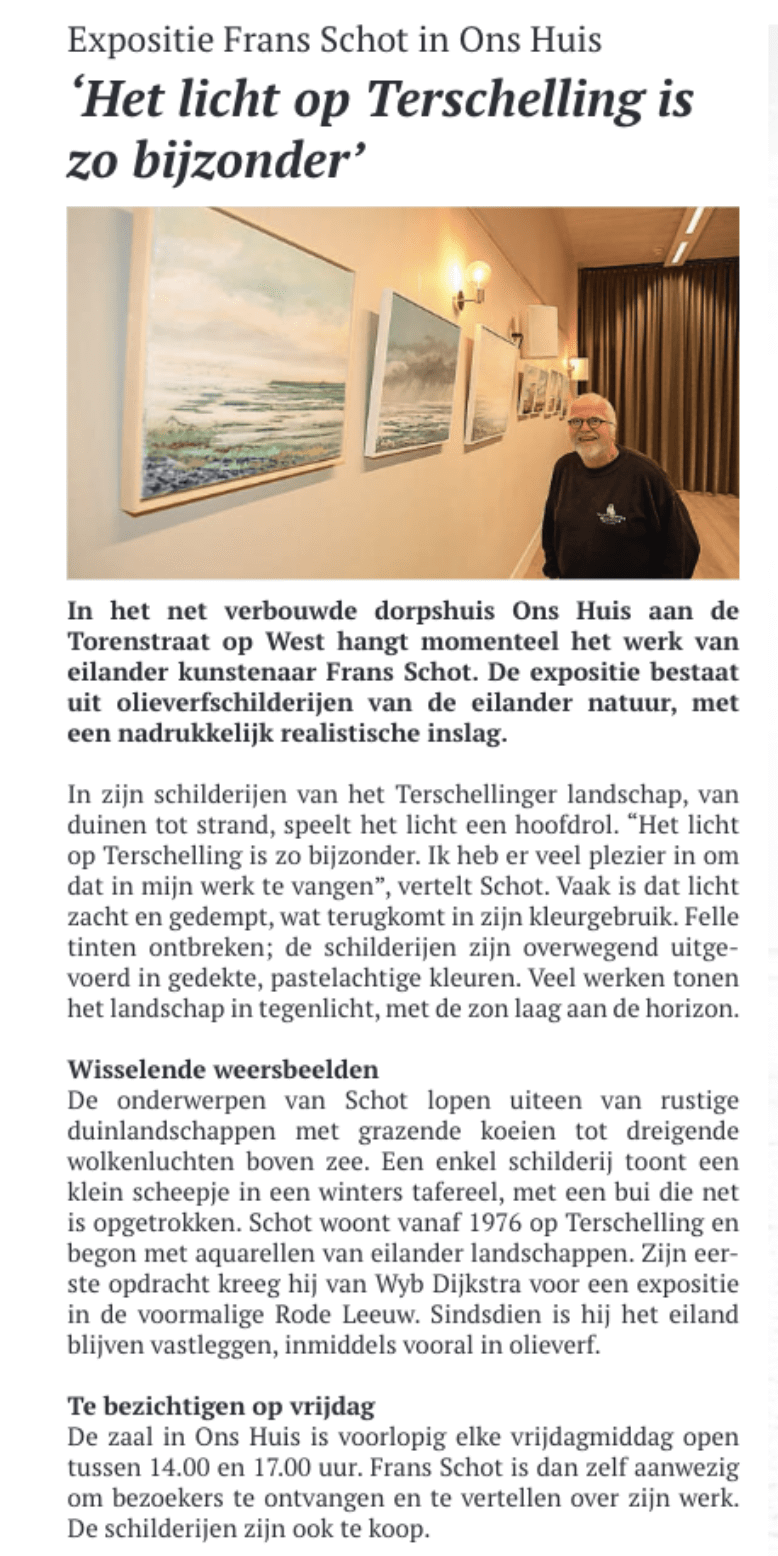 Expositie Frans Schot in Ons Huis

‘Het licht op Terschelling is zo bijzonder’

In het net verbouwde dorpshuis Ons Huis aan de Torenstraat op West hangt momenteel het werk van eilander kunstenaar Frans Schot. De expositie bestaat uit olieverfschilderijen van de eilander natuur, met een nadrukkelijk realistische inslag.

In zijn schilderijen van het Terschellinger landschap, van duinen tot strand, speelt het licht een hoofdrol. “Het licht op Terschelling is zo bijzonder. Ik heb er veel plezier in om dat in mijn werk te vangen”, vertelt Schot. Vaak is dat licht zacht en gedempt, wat terugkomt in zijn kleurgebruik. Felle tinten ontbreken; de schilderijen zijn overwegend uitgevoerd in gedekte, pastelachtige kleuren. Veel werken tonen het landschap in tegenlicht, met de zon laag aan de horizon.

Wisselende weersbeelden
De onderwerpen van Schot lopen uiteen van rustige duinlandschappen met grazende koeien tot dreigende wolkenluchten boven zee. Een enkel schilderij toont een klein scheepje in een winters tafereel, met een bui die net is opgetrokken. Schot woont vanaf 1976 op Terschelling en begon met aquarellen van eilander landschappen. Zijn eerste opdracht kreeg hij van Wyb Dijkstra voor een expositie in de voormalige Rode Leeuw. Sindsdien is hij het eiland blijven vastleggen, inmiddels vooral in olieverf.

Te bezichtigen op vrijdag
De zaal in Ons Huis is voorlopig elke vrijdagmiddag open tussen 14.00 en 17.00 uur. Frans Schot is dan zelf aanwezig om bezoekers te ontvangen en te vertellen over zijn werk. De schilderijen zijn ook te koop.